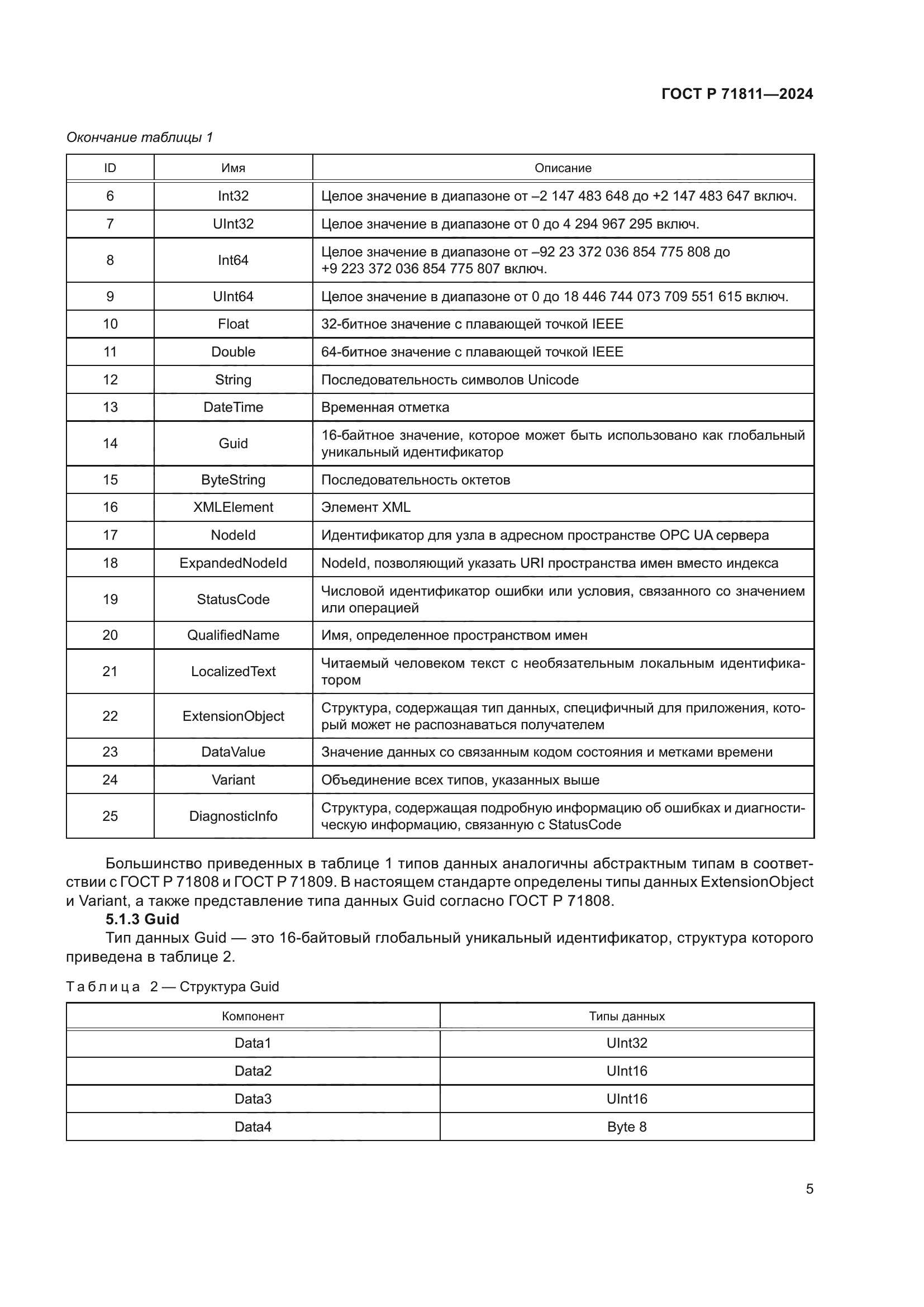 ГОСТ Р 71811—2024

Окончание таблицы 1

| ID | Имя | Описание |
|---|---|---|
| 6 | Int32 | Целое значение в диапазоне от –2 147 483 648 до +2 147 483 647 включ. |
| 7 | UInt32 | Целое значение в диапазоне от 0 до 4 294 967 295 включ. |
| 8 | Int64 | Целое значение в диапазоне от –92 23 372 036 854 775 808 до +9 223 372 036 854 775 807 включ. |
| 9 | UInt64 | Целое значение в диапазоне от 0 до 18 446 744 073 709 551 615 включ. |
| 10 | Float | 32-битное значение с плавающей точкой IEEE |
| 11 | Double | 64-битное значение с плавающей точкой IEEE |
| 12 | String | Последовательность символов Unicode |
| 13 | DateTime | Временная отметка |
| 14 | Guid | 16-байтное значение, которое может быть использовано как глобальный уникальный идентификатор |
| 15 | ByteString | Последовательность октетов |
| 16 | XMLElement | Элемент XML |
| 17 | NodeId | Идентификатор для узла в адресном пространстве OPC UA сервера |
| 18 | ExpandedNodeId | NodeId, позволяющий указать URI пространства имен вместо индекса |
| 19 | StatusCode | Числовой идентификатор ошибки или условия, связанного со значением или операцией |
| 20 | QualifiedName | Имя, определенное пространством имен |
| 21 | LocalizedText | Читаемый человеком текст с необязательным локальным идентификатором |
| 22 | ExtensionObject | Структура, содержащая тип данных, специфичный для приложения, который может не распознаваться получателем |
| 23 | DataValue | Значение данных со связанным кодом состояния и метками времени |
| 24 | Variant | Объединение всех типов, указанных выше |
| 25 | DiagnosticInfo | Структура, содержащая подробную информацию об ошибках и диагностическую информацию, связанную с StatusCode |

Большинство приведенных в таблице 1 типов данных аналогичны абстрактным типам в соответствии с ГОСТ Р 71808 и ГОСТ Р 71809. В настоящем стандарте определены типы данных ExtensionObject и Variant, а также представление типа данных Guid согласно ГОСТ Р 71808.

5.1.3 Guid

Тип данных Guid — это 16-байтовый глобальный уникальный идентификатор, структура которого приведена в таблице 2.

Таблица 2 — Структура Guid

| Компонент | Типы данных |
|---|---|
| Data1 | UInt32 |
| Data2 | UInt16 |
| Data3 | UInt16 |
| Data4 | Byte 8 |

5